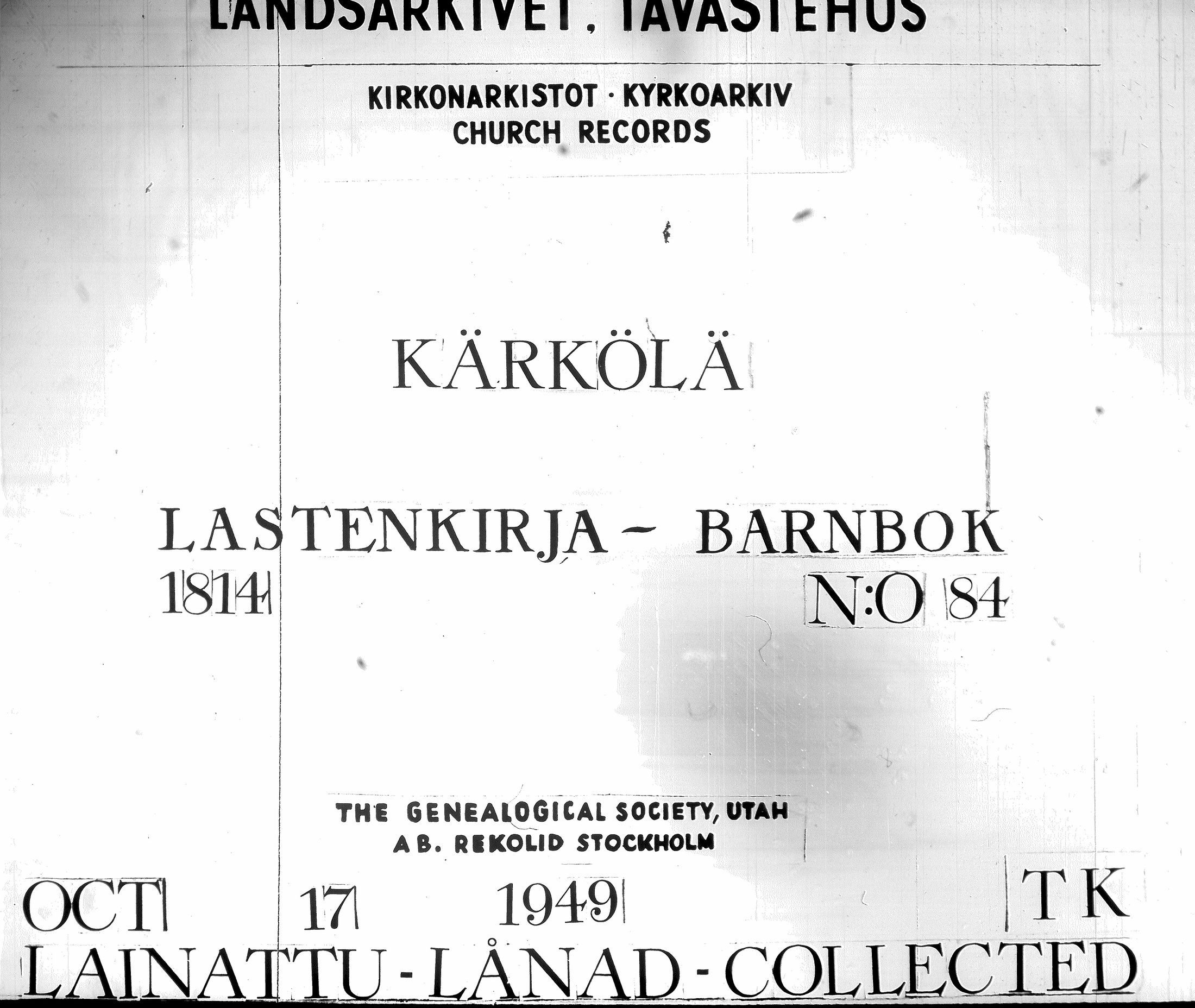 LANDSARKIVET, TAVASTEHUS

KIRKONARKISTOT · KYRKOARKIV
CHURCH RECORDS

KÄRKÖLÄ

LASTENKIRJA - BARNBOK
1814
N:O 84

THE GENEALOGICAL SOCIETY, UTAH
AB. REKOLID STOCKHOLM

OCT 17 1949 TK
LAINATTU - LÅNAD - COLLECTED